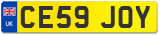 UK
CE59 JOY